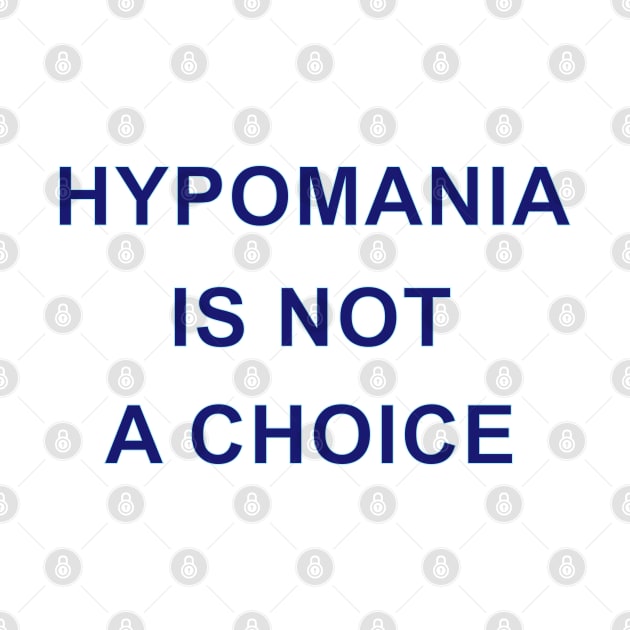 HYPOMANIA
IS NOT
A CHOICE